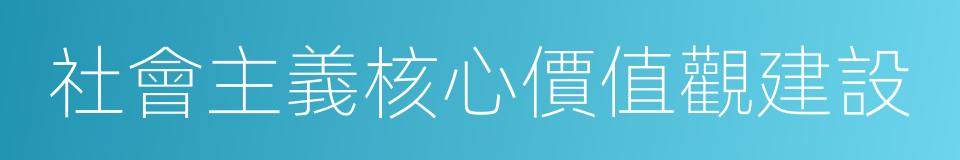 社會主義核心價值觀建設